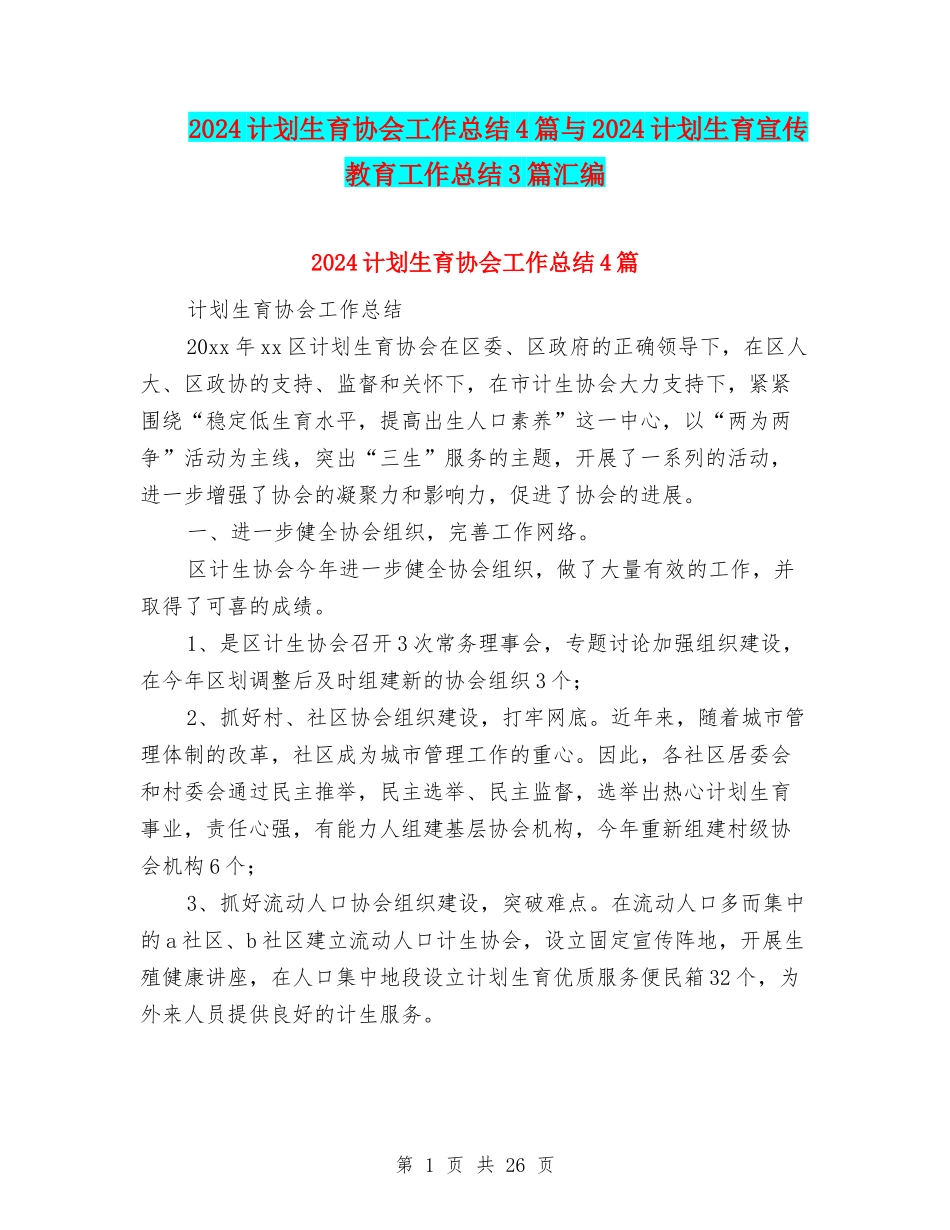 2024计划生育协会工作总结4篇与2024计划生育宣传教育工作总结3篇汇编

2024计划生育协会工作总结4篇

计划生育协会工作总结

20xx年xx区计划生育协会在区委、区政府的正确领导下，在区人大、区政协的支持、监督和关怀下，在市计生协会大力支持下，紧紧围绕“稳定低生育水平，提高出生人口素养”这一中心，以“两为两争”活动为主线，突出“三生”服务的主题，开展了一系列的活动，进一步增强了协会的凝聚力和影响力，促进了协会的进展。

一、进一步健全协会组织，完善工作网络。

区计生协会今年进一步健全协会组织，做了大量有效的工作，并取得了可喜的成绩。

1、是区计生协会召开3次常务理事会，专题讨论加强组织建设，在今年区划调整后及时组建新的协会组织3个；

2、抓好村、社区协会组织建设，打牢网底。近年来，随着城市管理体制的改革，社区成为城市管理工作的重心。因此，各社区居委会和村委会通过民主推举，民主选举、民主监督，选举出热心计划生育事业，责任心强，有能力人组建基层协会机构，今年重新组建村级协会机构6个；

3、抓好流动人口协会组织建设，突破难点。在流动人口多而集中的a社区、b社区建立流动人口计生协会，设立固定宣传阵地，开展生殖健康讲座，在人口集中地段设立计划生育优质服务便民箱32个，为外来人员提供良好的计生服务。

第 1 页 共 26 页